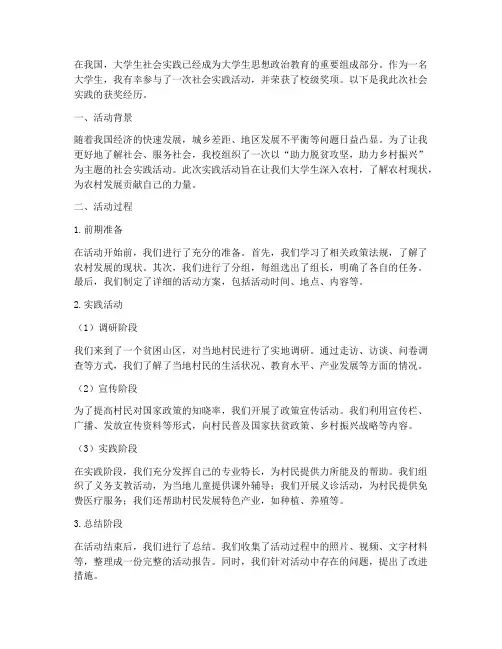 在我国，大学生社会实践已经成为大学生思想政治教育的重要组成部分。作为一名大学生，我有幸参与了一次社会实践活动，并荣获了校级奖项。以下是我此次社会实践的获奖经历。

一、活动背景

随着我国经济的快速发展，城乡差距、地区发展不平衡等问题日益凸显。为了让我更好地了解社会、服务社会，我校组织了一次以“助力脱贫攻坚，助力乡村振兴”为主题的社会实践活动。此次实践活动旨在让我们大学生深入农村，了解农村现状，为农村发展贡献自己的力量。

二、活动过程

1. 前期准备

在活动开始前，我们进行了充分的准备。首先，我们学习了相关政策法规，了解了农村发展的现状。其次，我们进行了分组，每组选出了组长，明确了各自的任务。最后，我们制定了详细的活动方案，包括活动时间、地点、内容等。

2. 实践活动

（1）调研阶段

我们来到了一个贫困山区，对当地村民进行了实地调研。通过走访、访谈、问卷调查等方式，我们了解了当地村民的生活状况、教育水平、产业发展等方面的情况。

（2）宣传阶段

为了提高村民对国家政策的知晓率，我们开展了政策宣传活动。我们利用宣传栏、广播、发放宣传资料等形式，向村民普及国家扶贫政策、乡村振兴战略等内容。

（3）实践阶段

在实践阶段，我们充分发挥自己的专业特长，为村民提供力所能及的帮助。我们组织了义务支教活动，为当地儿童提供课外辅导；我们开展义诊活动，为村民提供免费医疗服务；我们还帮助村民发展特色产业，如种植、养殖等。

3. 总结阶段

在活动结束后，我们进行了总结。我们收集了活动过程中的照片、视频、文字材料等，整理成一份完整的活动报告。同时，我们针对活动中存在的问题，提出了改进措施。